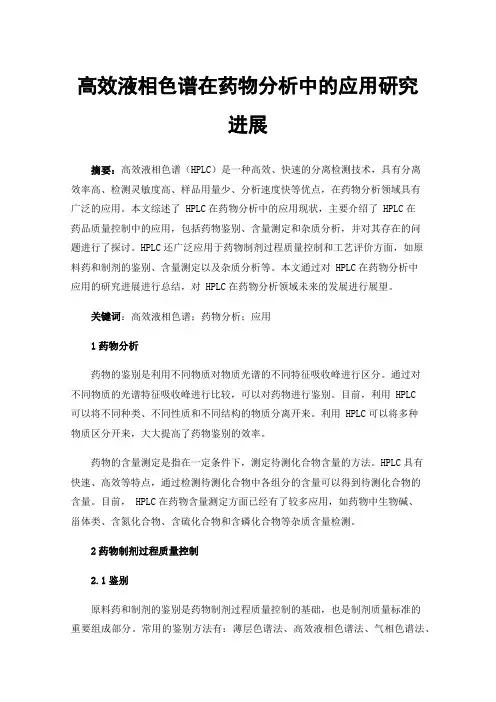 高效液相色谱在药物分析中的应用研究进展

摘要：高效液相色谱（HPLC）是一种高效、快速的分离检测技术，具有分离效率高、检测灵敏度高、样品用量少、分析速度快等优点，在药物分析领域具有广泛的应用。本文综述了 HPLC 在药物分析中的应用现状，主要介绍了 HPLC 在药品质量控制中的应用，包括药物鉴别、含量测定和杂质分析，并对其存在的问题进行了探讨。HPLC 还广泛应用于药物制剂过程质量控制和工艺评价方面，如原料药和制剂的鉴别、含量测定以及杂质分析等。本文通过对 HPLC 在药物分析中应用的研究进展进行总结，对 HPLC 在药物分析领域未来的发展进行展望。

关键词：高效液相色谱；药物分析；应用

1 药物分析

药物的鉴别是利用不同物质对物质光谱的不同特征吸收峰进行区分。通过对不同物质的光谱特征吸收峰进行比较，可以对药物进行鉴别。目前，利用 HPLC 可以将不同种类、不同性质和不同结构的物质分离开来。利用 HPLC 可以将多种物质区分开来，大大提高了药物鉴别的效率。

药物的含量测定是指在一定条件下，测定待测化合物含量的方法。HPLC 具有快速、高效等特点，通过检测待测化合物中各组分的含量可以得到待测化合物的含量。目前， HPLC 在药物含量测定方面已经有了较多应用，如药物中生物碱、甾体类、含氮化合物、含硫化合物和含磷化合物等杂质含量检测。

2 药物制剂过程质量控制

2.1 鉴别

原料药和制剂的鉴别是药物制剂过程质量控制的基础，也是制剂质量标准的重要组成部分。常用的鉴别方法有：薄层色谱法、高效液相色谱法、气相色谱法、